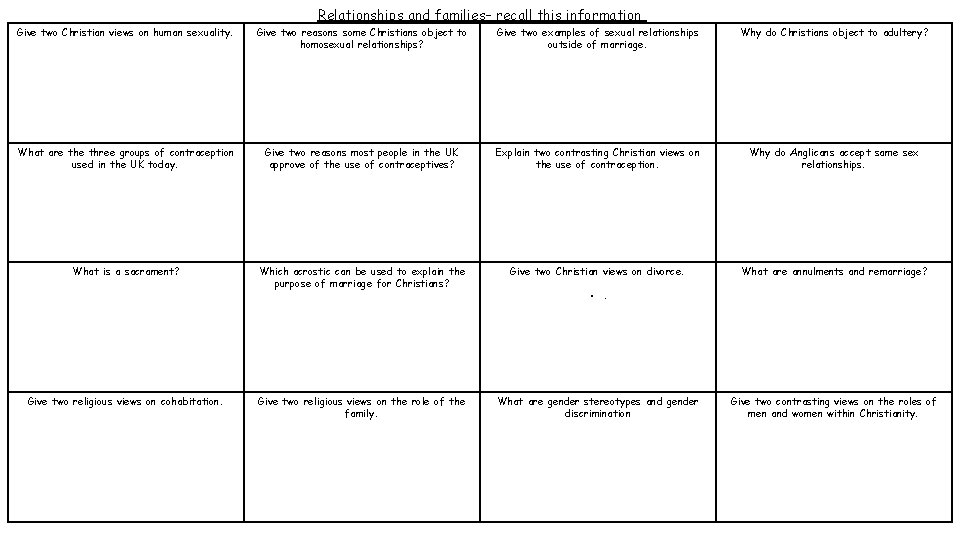 Relationships and families- recall this information

| Give two Christian views on human sexuality. | Give two reasons some Christians object to homosexual relationships? | Give two examples of sexual relationships outside of marriage. | Why do Christians object to adultery? |
|---|---|---|---|
| What are the three groups of contraception used in the UK today. | Give two reasons most people in the UK approve of the use of contraceptives? | Explain two contrasting Christian views on the use of contraception. | Why do Anglicans accept same sex relationships. |
| What is a sacrament? | Which acrostic can be used to explain the purpose of marriage for Christians? | Give two Christian views on divorce. | What are annulments and remarriage? |
| Give two religious views on cohabitation. | Give two religious views on the role of the family. | What are gender stereotypes and gender discrimination | Give two contrasting views on the roles of men and women within Christianity. |